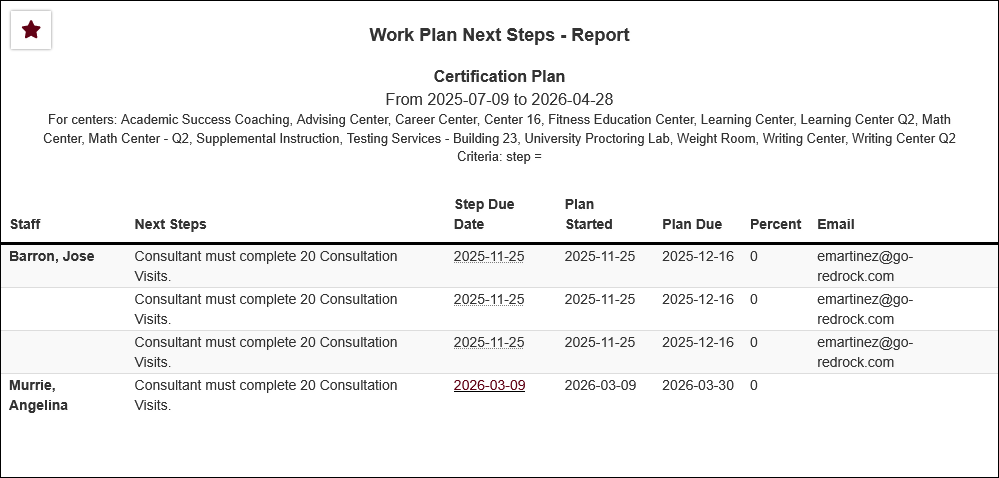 Work Plan Next Steps - Report

Certification Plan

From 2025-07-09 to 2026-04-28

For centers: Academic Success Coaching, Advising Center, Career Center, Center 16, Fitness Education Center, Learning Center, Learning Center Q2, Math Center, Math Center - Q2, Supplemental Instruction, Testing Services - Building 23, University Proctoring Lab, Weight Room, Writing Center, Writing Center Q2

Criteria: step =

| Staff | Next Steps | Step Due Date | Plan Started | Plan Due | Percent | Email |
|---|---|---|---|---|---|---|
| Barron, Jose | Consultant must complete 20 Consultation Visits. | 2025-11-25 | 2025-11-25 | 2025-12-16 | 0 | emartinez@go-redrock.com |
| | Consultant must complete 20 Consultation Visits. | 2025-11-25 | 2025-11-25 | 2025-12-16 | 0 | emartinez@go-redrock.com |
| | Consultant must complete 20 Consultation Visits. | 2025-11-25 | 2025-11-25 | 2025-12-16 | 0 | emartinez@go-redrock.com |
| Murrie, Angelina | Consultant must complete 20 Consultation Visits. | 2026-03-09 | 2026-03-09 | 2026-03-30 | 0 | |